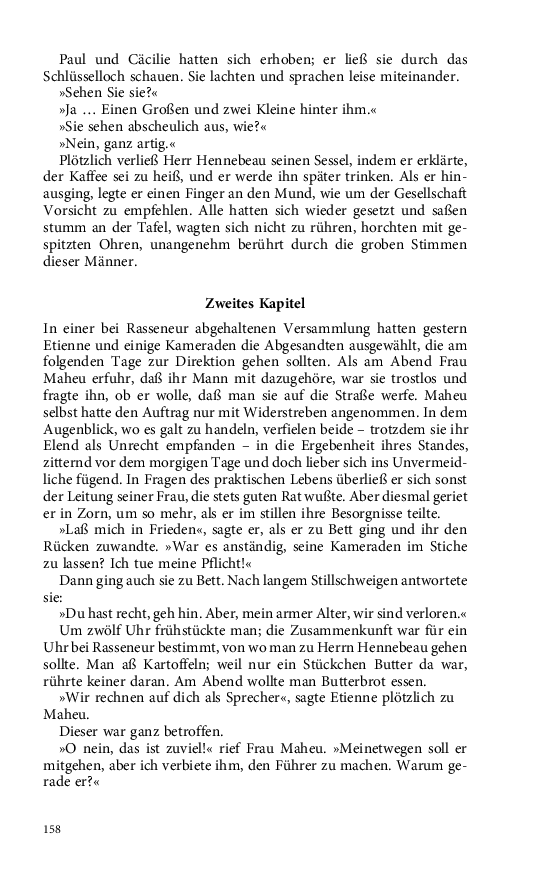 Paul und Cäcilie hatten sich erhoben; er ließ sie durch das Schlüsselloch schauen. Sie lachten und sprachen leise miteinander.

»Sehen Sie sie?«

»Ja … Einen Großen und zwei Kleine hinter ihm.«

»Sie sehen abscheulich aus, wie?«

»Nein, ganz artig.«

Plötzlich verließ Herr Hennebeau seinen Sessel, indem er erklärte, der Kaffee sei zu heiß, und er werde ihn später trinken. Als er hinausging, legte er einen Finger an den Mund, wie um der Gesellschaft Vorsicht zu empfehlen. Alle hatten sich wieder gesetzt und saßen stumm an der Tafel, wagten sich nicht zu rühren, horchten mit gespitzten Ohren, unangenehm berührt durch die groben Stimmen dieser Männer.

Zweites Kapitel

In einer bei Rasseneur abgehaltenen Versammlung hatten gestern Etienne und einige Kameraden die Abgesandten ausgewählt, die am folgenden Tage zur Direktion gehen sollten. Als am Abend Frau Maheu erfuhr, daß ihr Mann mit dazugehöre, war sie trostlos und fragte ihn, ob er wolle, daß man sie auf die Straße werfe. Maheu selbst hatte den Auftrag nur mit Widerstreben angenommen. In dem Augenblick, wo es galt zu handeln, verfielen beide – trotzdem sie ihr Elend als Unrecht empfanden – in die Ergebenheit ihres Standes, zitternd vor dem morgigen Tage und doch lieber sich ins Unvermeidliche fügend. In Fragen des praktischen Lebens überließ er sich sonst der Leitung seiner Frau, die stets guten Rat wußte. Aber diesmal geriet er in Zorn, um so mehr, als er im stillen ihre Besorgnisse teilte.

»Laß mich in Frieden«, sagte er, als er zu Bett ging und ihr den Rücken zuwandte. »War es anständig, seine Kameraden im Stiche zu lassen? Ich tue meine Pflicht!«

Dann ging auch sie zu Bett. Nach langem Stillschweigen antwortete sie:

»Du hast recht, geh hin. Aber, mein armer Alter, wir sind verloren.«

Um zwölf Uhr frühstückte man; die Zusammenkunft war für ein Uhr bei Rasseneur bestimmt, von wo man zu Herrn Hennebeau gehen sollte. Man aß Kartoffeln; weil nur ein Stückchen Butter da war, rührte keiner daran. Am Abend wollte man Butterbrot essen.

»Wir rechnen auf dich als Sprecher«, sagte Etienne plötzlich zu Maheu.

Dieser war ganz betroffen.

»O nein, das ist zuviel!« rief Frau Maheu. »Meinetwegen soll er mitgehen, aber ich verbiete ihm, den Führer zu machen. Warum gerade er?«

158